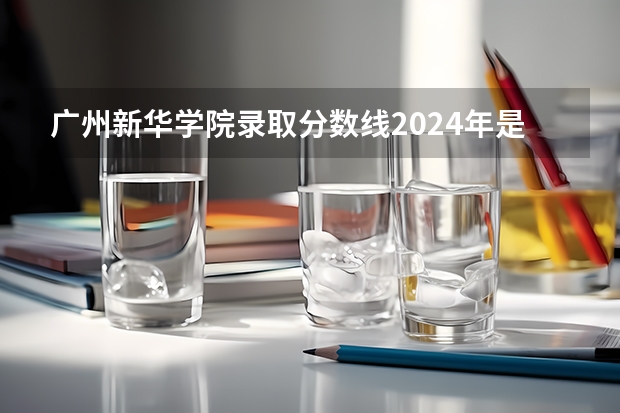 广州新华学院录取分数线2024年是